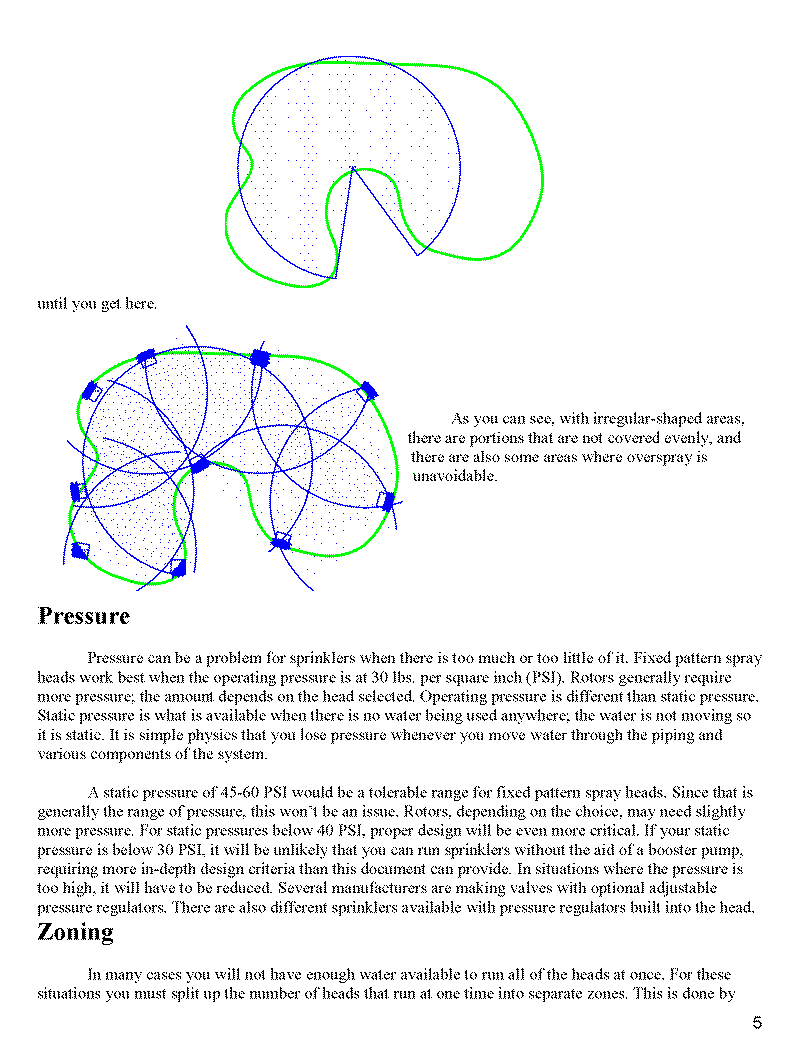 until you get here.

As you can see, with irregular-shaped areas, there are portions that are not covered evenly, and there are also some areas where overspray is unavoidable.

Pressure

Pressure can be a problem for sprinklers when there is too much or too little of it. Fixed pattern spray heads work best when the operating pressure is at 30 lbs. per square inch (PSI). Rotors generally require more pressure; the amount depends on the head selected. Operating pressure is different than static pressure. Static pressure is what is available when there is no water being used anywhere; the water is not moving so it is static. It is simple physics that you lose pressure whenever you move water through the piping and various components of the system.

A static pressure of 45-60 PSI would be a tolerable range for fixed pattern spray heads. Since that is generally the range of pressure, this won't be an issue. Rotors, depending on the choice, may need slightly more pressure. For static pressures below 40 PSI, proper design will be even more critical. If your static pressure is below 30 PSI, it will be unlikely that you can run sprinklers without the aid of a booster pump, requiring more in-depth design criteria than this document can provide. In situations where the pressure is too high, it will have to be reduced. Several manufacturers are making valves with optional adjustable pressure regulators. There are also different sprinklers available with pressure regulators built into the head.

Zoning

In many cases you will not have enough water available to run all of the heads at once. For these situations you must split up the number of heads that run at one time into separate zones. This is done by

5